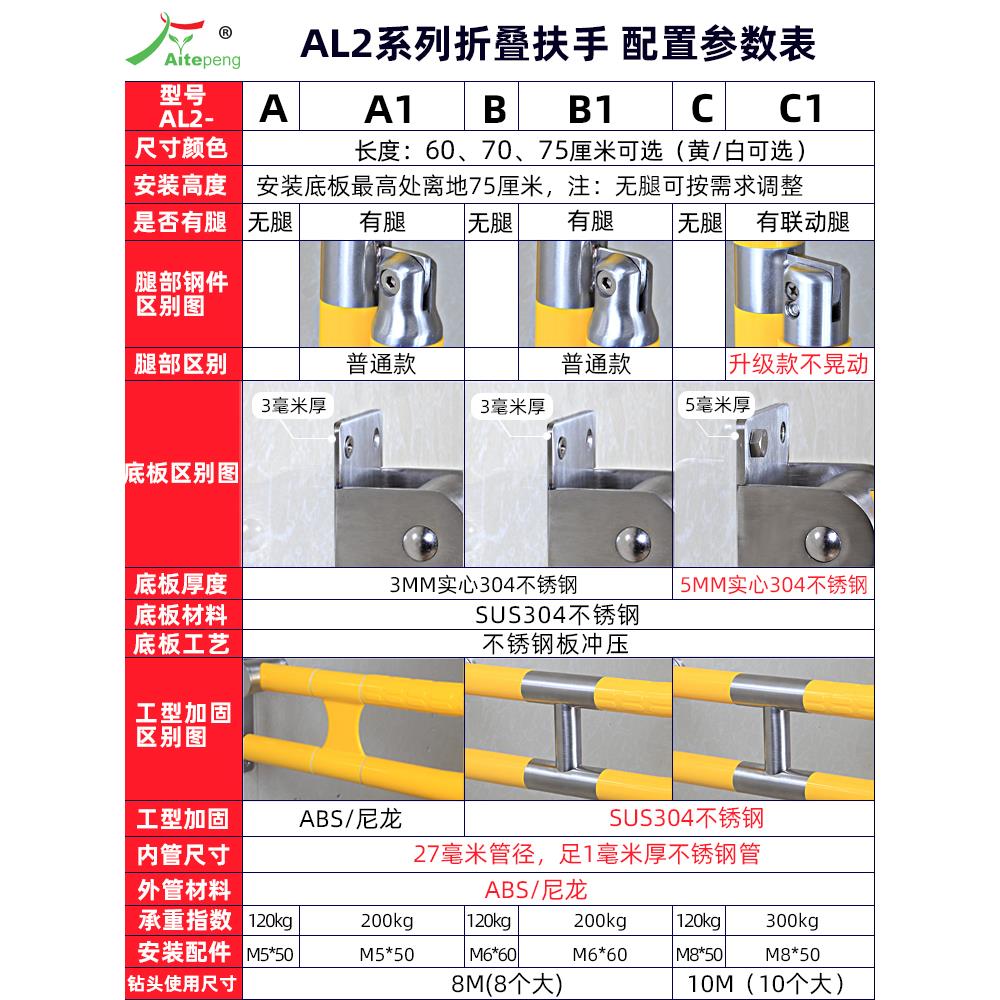 Aitepeng ®

AL2系列折叠扶手 配置参数表

| 型号 AL2- | A | A1 | B | B1 | C | C1 |
|---|---|---|---|---|---|---|
| 尺寸颜色 | 长度：60、70、75厘米可选（黄/白可选） | | | | | |
| 安装高度 | 安装底板最高处离地75厘米，注：无腿可按需求调整 | | | | | |
| 是否有腿 | 无腿 | 有腿 | 无腿 | 有腿 | 无腿 | 有联动腿 |
| 腿部钢件区别图 | | | | | | |
| 腿部区别 | | 普通款 | | 普通款 | | 升级款不晃动 |
| 底板区别图 | 3毫米厚 | | 3毫米厚 | | 5毫米厚 | |
| 底板厚度 | 3MM实心304不锈钢 | | | | 5MM实心304不锈钢 | |
| 底板材料 | SUS304不锈钢 | | | | | |
| 底板工艺 | 不锈钢板冲压 | | | | | |
| 工型加固区别图 | | | | | | |
| 工型加固 | ABS/尼龙 | | SUS304不锈钢 | | | |
| 内管尺寸 | 27毫米管径，足1毫米厚不锈钢管 | | | | | |
| 外管材料 | ABS/尼龙 | | | | | |
| 承重指数 | 120kg | 200kg | 120kg | 200kg | 120kg | 300kg |
| 安装配件 | M5*50 | M5*50 | M6*60 | M6*60 | M8*50 | M8*50 |
| 钻头使用尺寸 | 8M(8个大) | | | | 10M（10个大） | |